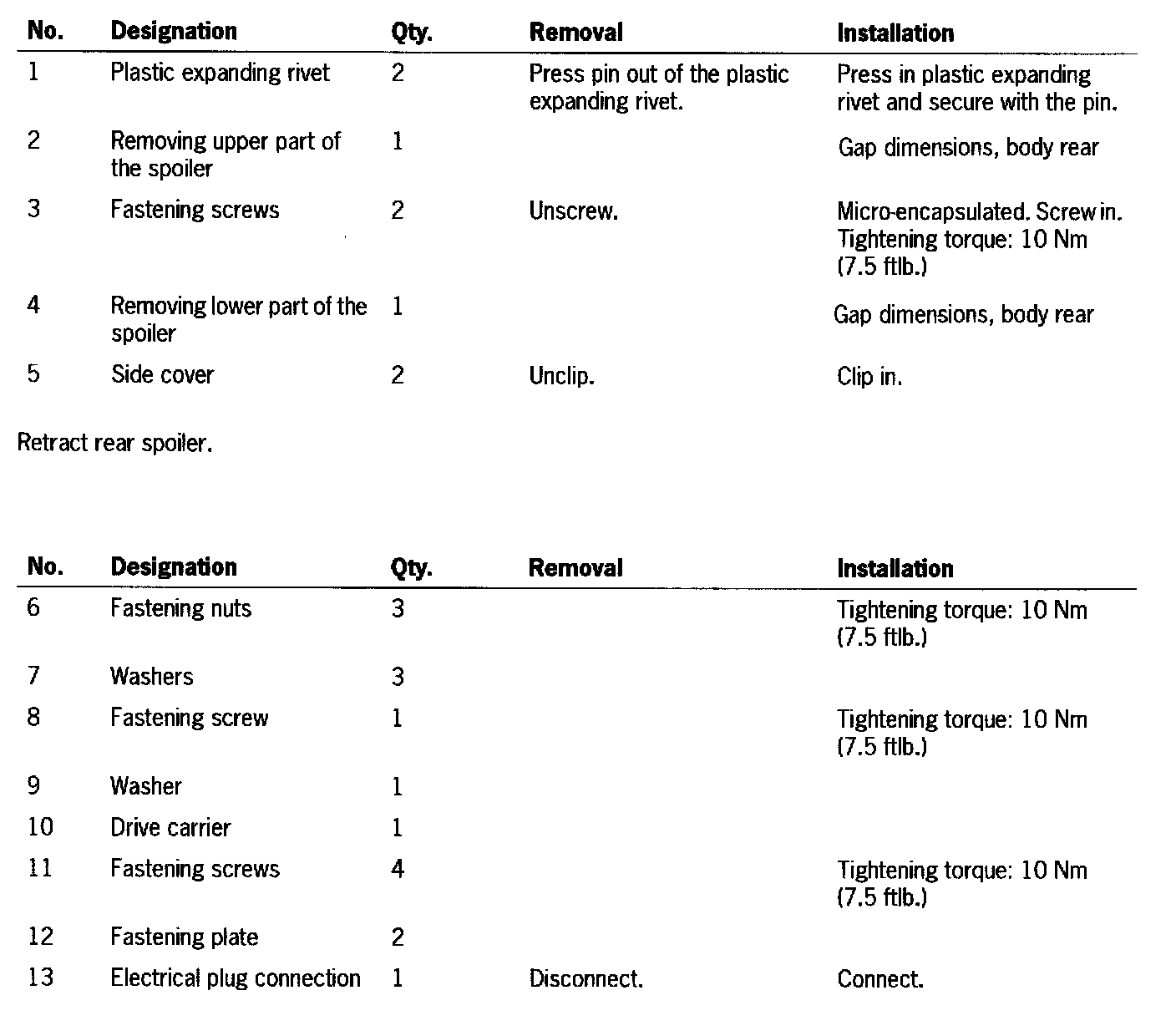 | No. | Designation | Qty. | Removal | Installation |
|---|---|---|---|---|
| 1 | Plastic expanding rivet | 2 | Press pin out of the plastic expanding rivet. | Press in plastic expanding rivet and secure with the pin. |
| 2 | Removing upper part of the spoiler | 1 | | Gap dimensions, body rear |
| 3 | Fastening screws | 2 | Unscrew. | Micro-encapsulated. Screw in. Tightening torque: 10 Nm (7.5 ftlb.) |
| 4 | Removing lower part of the spoiler | 1 | | Gap dimensions, body rear |
| 5 | Side cover | 2 | Unclip. | Clip in. |

Retract rear spoiler.

| No. | Designation | Qty. | Removal | Installation |
|---|---|---|---|---|
| 6 | Fastening nuts | 3 | | Tightening torque: 10 Nm (7.5 ftlb.) |
| 7 | Washers | 3 | | |
| 8 | Fastening screw | 1 | | Tightening torque: 10 Nm (7.5 ftlb.) |
| 9 | Washer | 1 | | |
| 10 | Drive carrier | 1 | | |
| 11 | Fastening screws | 4 | | Tightening torque: 10 Nm (7.5 ftlb.) |
| 12 | Fastening plate | 2 | | |
| 13 | Electrical plug connection | 1 | Disconnect. | Connect. |